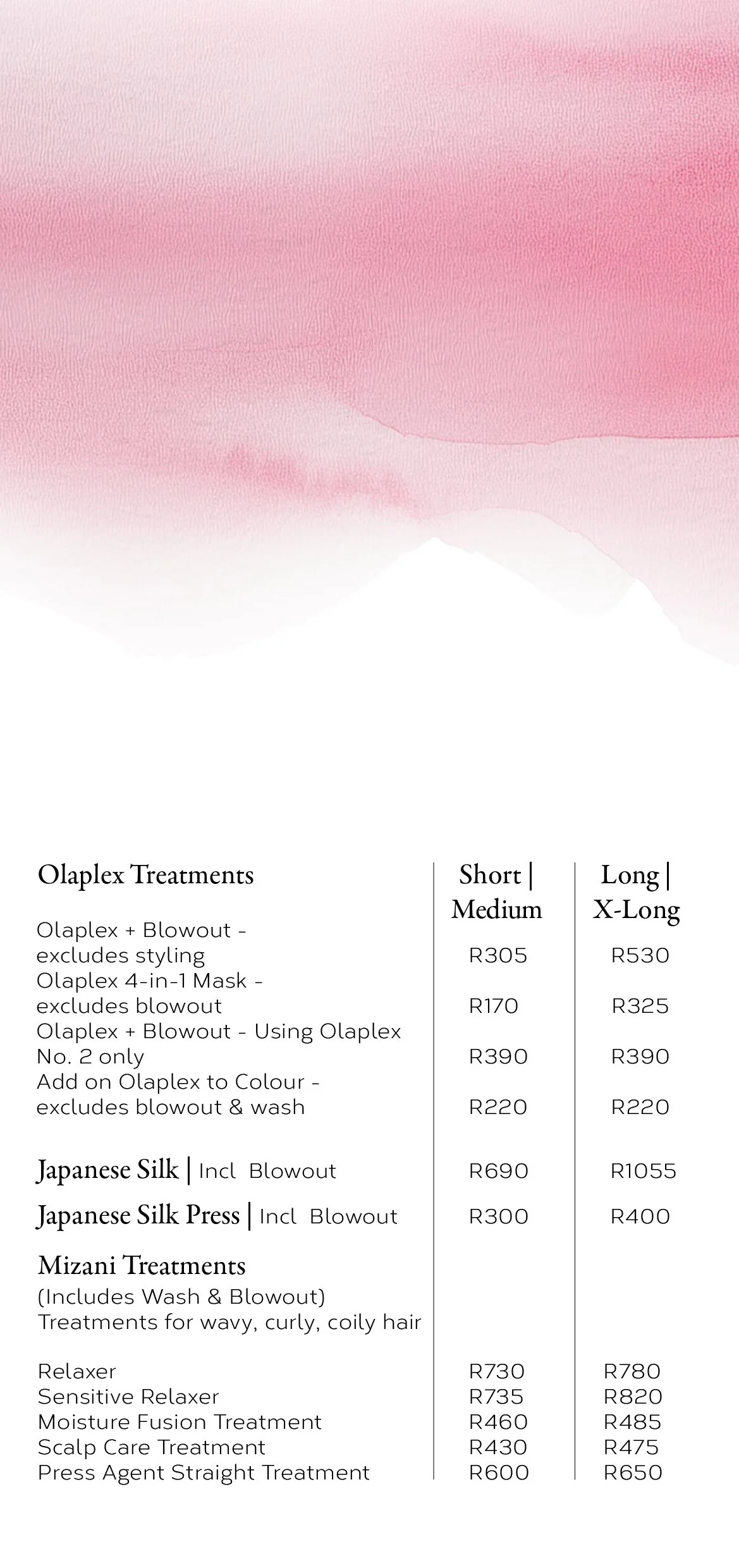 | Olaplex Treatments | Short \| Medium | Long \| X-Long |
|---|---|---|
| Olaplex + Blowout - excludes styling | R305 | R530 |
| Olaplex 4-in-1 Mask - excludes blowout | R170 | R325 |
| Olaplex + Blowout - Using Olaplex No. 2 only | R390 | R390 |
| Add on Olaplex to Colour - excludes blowout & wash | R220 | R220 |
| Japanese Silk \| Incl Blowout | R690 | R1055 |
| Japanese Silk Press \| Incl Blowout | R300 | R400 |
| Mizani Treatments (Includes Wash & Blowout) Treatments for wavy, curly, coily hair | | |
| Relaxer | R730 | R780 |
| Sensitive Relaxer | R735 | R820 |
| Moisture Fusion Treatment | R460 | R485 |
| Scalp Care Treatment | R430 | R475 |
| Press Agent Straight Treatment | R600 | R650 |